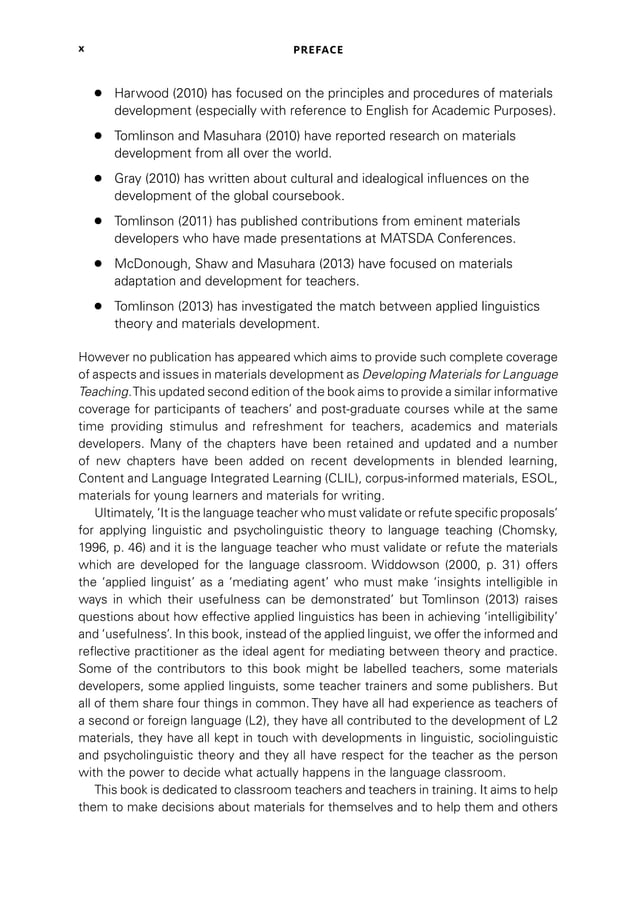 x PREFACE

• Harwood (2010) has focused on the principles and procedures of materials development (especially with reference to English for Academic Purposes).

• Tomlinson and Masuhara (2010) have reported research on materials development from all over the world.

• Gray (2010) has written about cultural and idealogical influences on the development of the global coursebook.

• Tomlinson (2011) has published contributions from eminent materials developers who have made presentations at MATSDA Conferences.

• McDonough, Shaw and Masuhara (2013) have focused on materials adaptation and development for teachers.

• Tomlinson (2013) has investigated the match between applied linguistics theory and materials development.

However no publication has appeared which aims to provide such complete coverage of aspects and issues in materials development as Developing Materials for Language Teaching. This updated second edition of the book aims to provide a similar informative coverage for participants of teachers' and post-graduate courses while at the same time providing stimulus and refreshment for teachers, academics and materials developers. Many of the chapters have been retained and updated and a number of new chapters have been added on recent developments in blended learning, Content and Language Integrated Learning (CLIL), corpus-informed materials, ESOL, materials for young learners and materials for writing.

Ultimately, 'It is the language teacher who must validate or refute specific proposals' for applying linguistic and psycholinguistic theory to language teaching (Chomsky, 1996, p. 46) and it is the language teacher who must validate or refute the materials which are developed for the language classroom. Widdowson (2000, p. 31) offers the 'applied linguist' as a 'mediating agent' who must make 'insights intelligible in ways in which their usefulness can be demonstrated' but Tomlinson (2013) raises questions about how effective applied linguistics has been in achieving 'intelligibility' and 'usefulness'. In this book, instead of the applied linguist, we offer the informed and reflective practitioner as the ideal agent for mediating between theory and practice. Some of the contributors to this book might be labelled teachers, some materials developers, some applied linguists, some teacher trainers and some publishers. But all of them share four things in common. They have all had experience as teachers of a second or foreign language (L2), they have all contributed to the development of L2 materials, they have all kept in touch with developments in linguistic, sociolinguistic and psycholinguistic theory and they all have respect for the teacher as the person with the power to decide what actually happens in the language classroom.

This book is dedicated to classroom teachers and teachers in training. It aims to help them to make decisions about materials for themselves and to help them and others